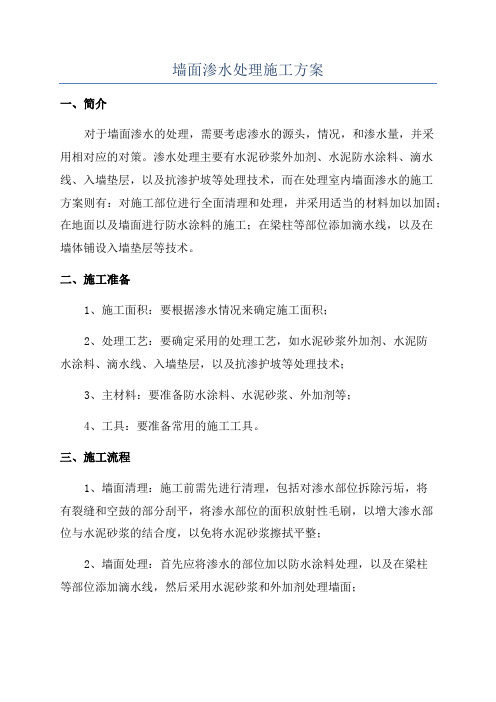 墙面渗水处理施工方案

一、简介

对于墙面渗水的处理，需要考虑渗水的源头，情况，和渗水量，并采用相对应的对策。渗水处理主要有水泥砂浆外加剂、水泥防水涂料、滴水线、入墙垫层，以及抗渗护坡等处理技术，而在处理室内墙面渗水的施工方案则有：对施工部位进行全面清理和处理，并采用适当的材料加以加固；在地面以及墙面进行防水涂料的施工；在梁柱等部位添加滴水线，以及在墙体铺设入墙垫层等技术。

二、施工准备

1、施工面积：要根据渗水情况来确定施工面积；

2、处理工艺：要确定采用的处理工艺，如水泥砂浆外加剂、水泥防水涂料、滴水线、入墙垫层，以及抗渗护坡等处理技术；

3、主材料：要准备防水涂料、水泥砂浆、外加剂等；

4、工具：要准备常用的施工工具。

三、施工流程

1、墙面清理：施工前需先进行清理，包括对渗水部位拆除污垢，将有裂缝和空鼓的部分刮平，将渗水部位的面积放射性毛刷，以增大渗水部位与水泥砂浆的结合度，以免将水泥砂浆擦拭平整；

2、墙面处理：首先应将渗水的部位加以防水涂料处理，以及在梁柱等部位添加滴水线，然后采用水泥砂浆和外加剂处理墙面；